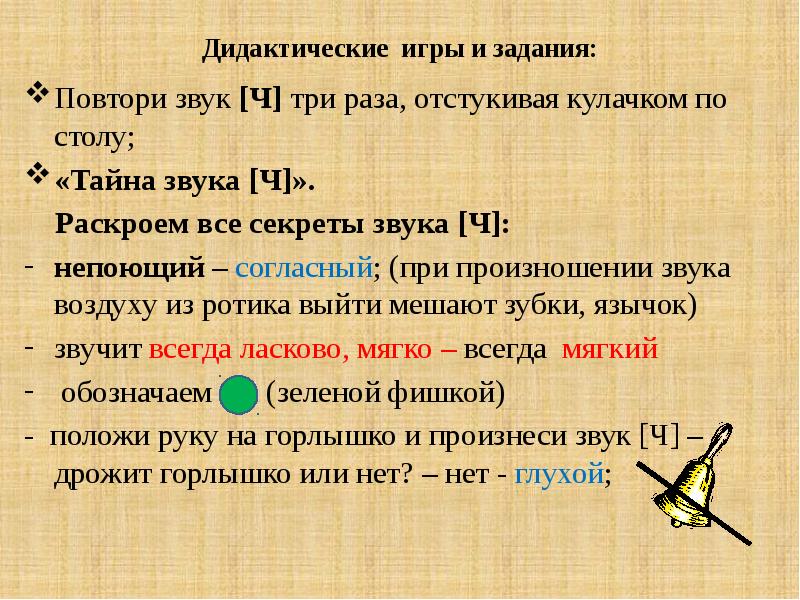 Дидактические игры и задания:

❖ Повтори звук [Ч] три раза, отстукивая кулачком по столу;

❖ «Тайна звука [Ч]».

Раскроем все секреты звука [Ч]:

- непоющий – согласный; (при произношении звука воздуху из ротика выйти мешают зубки, язычок)

- звучит всегда ласково, мягко – всегда мягкий

- обозначаем (зеленой фишкой)

- положи руку на горлышко и произнеси звук [Ч] – дрожит горлышко или нет? – нет - глухой;